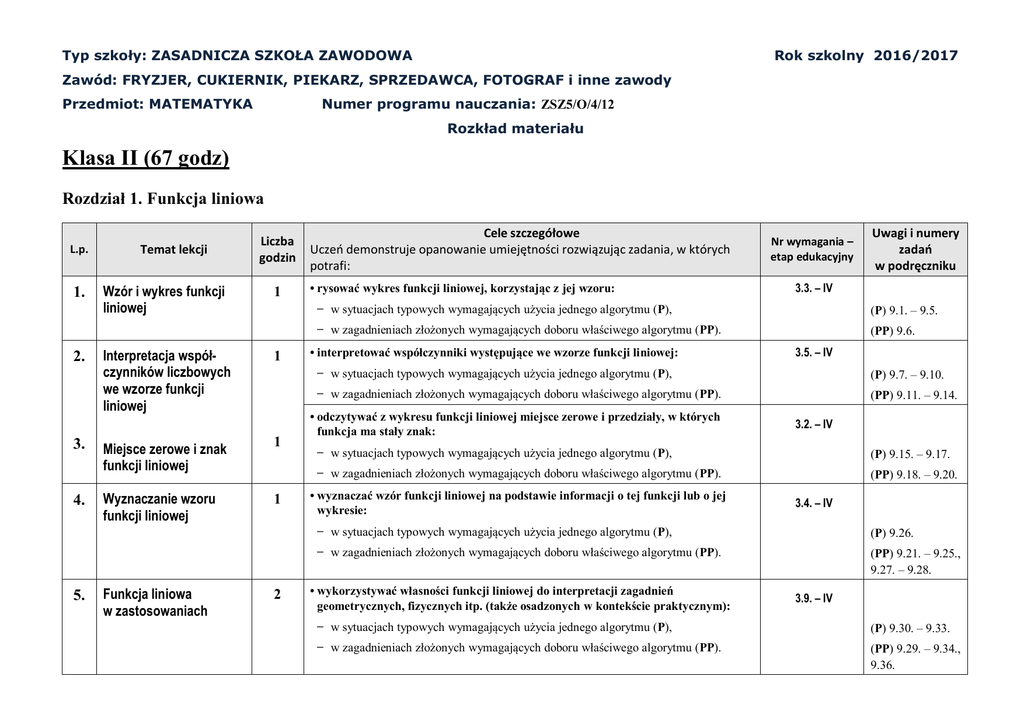 Typ szkoły: ZASADNICZA SZKOŁA ZAWODOWA Rok szkolny 2016/2017

Zawód: FRYZJER, CUKIERNIK, PIEKARZ, SPRZEDAWCA, FOTOGRAF i inne zawody

Przedmiot: MATEMATYKA Numer programu nauczania: ZSZ5/O/4/12

Rozkład materiału

Klasa II (67 godz)

Rozdział 1. Funkcja liniowa

| L.p. | Temat lekcji | Liczba godzin | Cele szczegółowe Uczeń demonstruje opanowanie umiejętności rozwiązując zadania, w których potrafi: | Nr wymagania – etap edukacyjny | Uwagi i numery zadań w podręczniku |
|---|---|---|---|---|---|
| 1. | Wzór i wykres funkcji liniowej | 1 | • rysować wykres funkcji liniowej, korzystając z jej wzoru: − w sytuacjach typowych wymagających użycia jednego algorytmu (P), − w zagadnieniach złożonych wymagających doboru właściwego algorytmu (PP). | 3.3. – IV | (P) 9.1. – 9.5. (PP) 9.6. |
| 2. | Interpretacja współczynników liczbowych we wzorze funkcji liniowej | 1 | • interpretować współczynniki występujące we wzorze funkcji liniowej: − w sytuacjach typowych wymagających użycia jednego algorytmu (P), − w zagadnieniach złożonych wymagających doboru właściwego algorytmu (PP). | 3.5. – IV | (P) 9.7. – 9.10. (PP) 9.11. – 9.14. |
| 3. | Miejsce zerowe i znak funkcji liniowej | 1 | • odczytywać z wykresu funkcji liniowej miejsce zerowe i przedziały, w których funkcja ma stały znak: − w sytuacjach typowych wymagających użycia jednego algorytmu (P), − w zagadnieniach złożonych wymagających doboru właściwego algorytmu (PP). | 3.2. – IV | (P) 9.15. – 9.17. (PP) 9.18. – 9.20. |
| 4. | Wyznaczanie wzoru funkcji liniowej | 1 | • wyznaczać wzór funkcji liniowej na podstawie informacji o tej funkcji lub o jej wykresie: − w sytuacjach typowych wymagających użycia jednego algorytmu (P), − w zagadnieniach złożonych wymagających doboru właściwego algorytmu (PP). | 3.4. – IV | (P) 9.26. (PP) 9.21. – 9.25., 9.27. – 9.28. |
| 5. | Funkcja liniowa w zastosowaniach | 2 | • wykorzystywać własności funkcji liniowej do interpretacji zagadnień geometrycznych, fizycznych itp. (także osadzonych w kontekście praktycznym): − w sytuacjach typowych wymagających użycia jednego algorytmu (P), − w zagadnieniach złożonych wymagających doboru właściwego algorytmu (PP). | 3.9. – IV | (P) 9.30. – 9.33. (PP) 9.29. – 9.34., 9.36. |